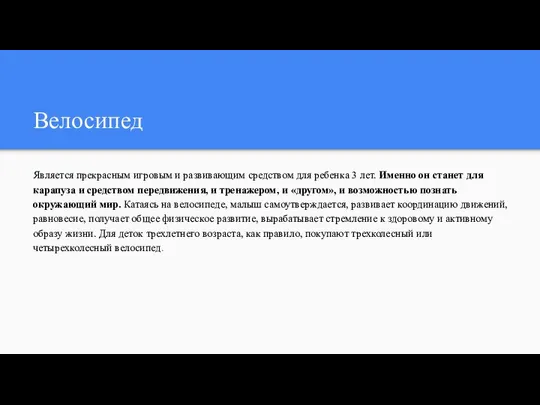 Велосипед

Является прекрасным игровым и развивающим средством для ребенка 3 лет. Именно он станет для карапуза и средством передвижения, и тренажером, и «другом», и возможностью познать окружающий мир. Катаясь на велосипеде, малыш самоутверждается, развивает координацию движений, равновесие, получает общее физическое развитие, вырабатывает стремление к здоровому и активному образу жизни. Для деток трехлетнего возраста, как правило, покупают трехколесный или четырехколесный велосипед.